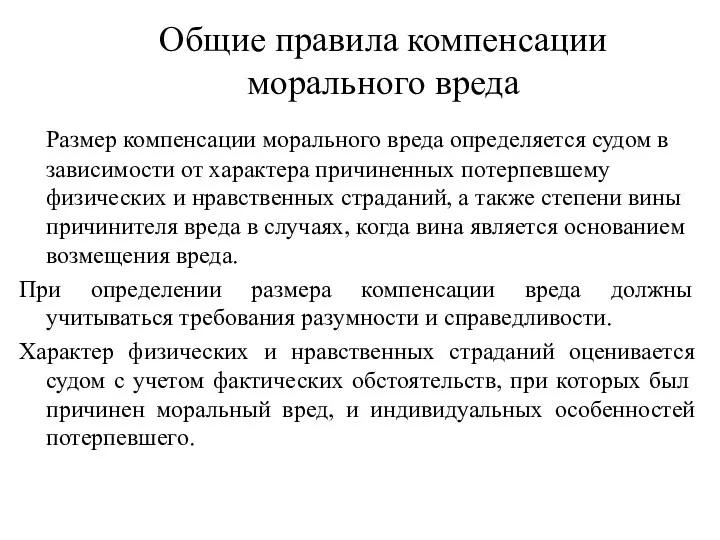 Общие правила компенсации морального вреда

Размер компенсации морального вреда определяется судом в зависимости от характера причиненных потерпевшему физических и нравственных страданий, а также степени вины причинителя вреда в случаях, когда вина является основанием возмещения вреда.

При определении размера компенсации вреда должны учитываться требования разумности и справедливости.

Характер физических и нравственных страданий оценивается судом с учетом фактических обстоятельств, при которых был причинен моральный вред, и индивидуальных особенностей потерпевшего.